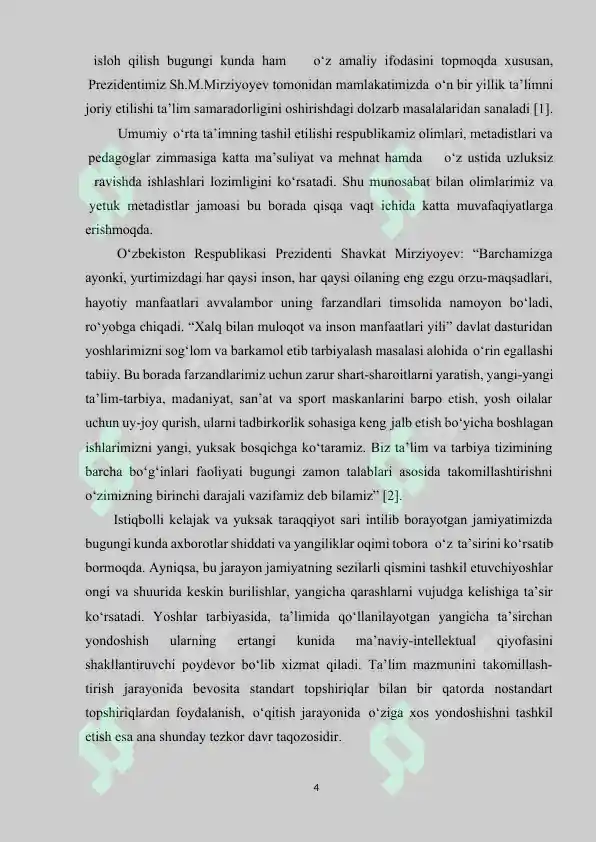 isloh qilish bugungi kunda ham o‘z amaliy ifodasini topmoqda xususan, Prezidentimiz Sh.M.Mirziyoyev tomonidan mamlakatimizda o‘n bir yillik ta’limni joriy etilishi ta’lim samaradorligini oshirishdagi dolzarb masalalaridan sanaladi [1].

Umumiy o‘rta ta’imning tashil etilishi respublikamiz olimlari, metadistlari va pedagoglar zimmasiga katta ma’suliyat va mehnat hamda o‘z ustida uzluksiz ravishda ishlashlari lozimligini ko‘rsatadi. Shu munosabat bilan olimlarimiz va yetuk metadistlar jamoasi bu borada qisqa vaqt ichida katta muvafaqiyatlarga erishmoqda.

O‘zbekiston Respublikasi Prezidenti Shavkat Mirziyoyev: “Barchamizga ayonki, yurtimizdagi har qaysi inson, har qaysi oilaning eng ezgu orzu-maqsadlari, hayotiy manfaatlari avvalambor uning farzandlari timsolida namoyon bo‘ladi, ro‘yobga chiqadi. “Xalq bilan muloqot va inson manfaatlari yili” davlat dasturidan yoshlarimizni sog‘lom va barkamol etib tarbiyalash masalasi alohida o‘rin egallashi tabiiy. Bu borada farzandlarimiz uchun zarur shart-sharoitlarni yaratish, yangi-yangi ta’lim-tarbiya, madaniyat, san’at va sport maskanlarini barpo etish, yosh oilalar uchun uy-joy qurish, ularni tadbirkorlik sohasiga keng jalb etish bo‘yicha boshlagan ishlarimizni yangi, yuksak bosqichga ko‘taramiz. Biz ta’lim va tarbiya tizimining barcha bo‘g‘inlari faoliyati bugungi zamon talablari asosida takomillashtirishni o‘zimizning birinchi darajali vazifamiz deb bilamiz” [2].

Istiqbolli kelajak va yuksak taraqqiyot sari intilib borayotgan jamiyatimizda bugungi kunda axborotlar shiddati va yangiliklar oqimi tobora o‘z ta’sirini ko‘rsatib bormoqda. Ayniqsa, bu jarayon jamiyatning sezilarli qismini tashkil etuvchiyoshlar ongi va shuurida keskin burilishlar, yangicha qarashlarni vujudga kelishiga ta’sir ko‘rsatadi. Yoshlar tarbiyasida, ta’limida qo‘llanilayotgan yangicha ta’sirchan yondoshish ularning ertangi kunida ma’naviy-intellektual qiyofasini shakllantiruvchi poydevor bo‘lib xizmat qiladi. Ta’lim mazmunini takomillashtirish jarayonida bevosita standart topshiriqlar bilan bir qatorda nostandart topshiriqlardan foydalanish, o‘qitish jarayonida o‘ziga xos yondoshishni tashkil etish esa ana shunday tezkor davr taqozosidir.

4